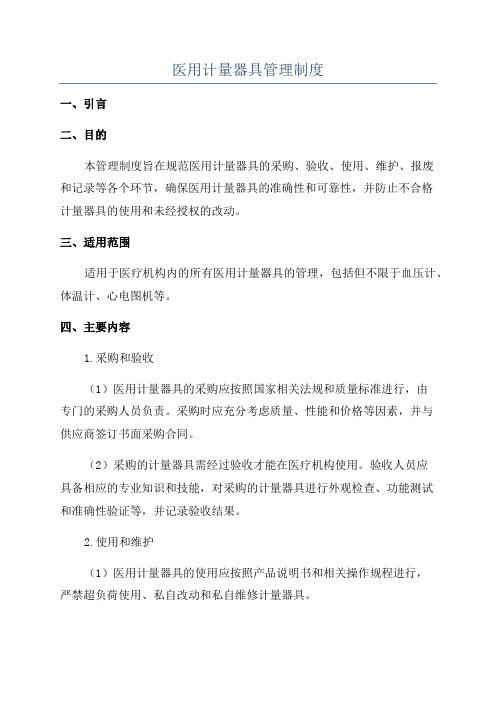 医用计量器具管理制度

一、引言

二、目的

本管理制度旨在规范医用计量器具的采购、验收、使用、维护、报废和记录等各个环节，确保医用计量器具的准确性和可靠性，并防止不合格计量器具的使用和未经授权的改动。

三、适用范围

适用于医疗机构内的所有医用计量器具的管理，包括但不限于血压计、体温计、心电图机等。

四、主要内容

1.采购和验收

（1）医用计量器具的采购应按照国家相关法规和质量标准进行，由专门的采购人员负责。采购时应充分考虑质量、性能和价格等因素，并与供应商签订书面采购合同。

（2）采购的计量器具需经过验收才能在医疗机构使用。验收人员应具备相应的专业知识和技能，对采购的计量器具进行外观检查、功能测试和准确性验证等，并记录验收结果。

2.使用和维护

（1）医用计量器具的使用应按照产品说明书和相关操作规程进行，严禁超负荷使用、私自改动和私自维修计量器具。